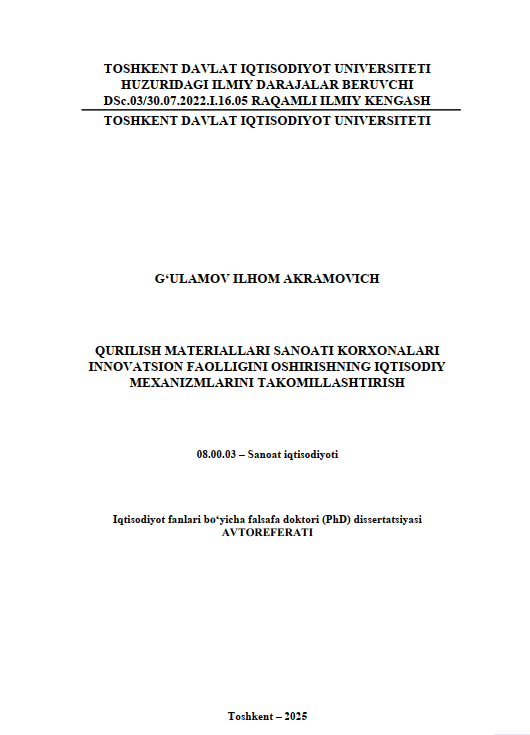 TOSHKENT DAVLAT IQTISODIYOT UNIVERSITETI
HUZURIDAGI ILMIY DARAJALAR BERUVCHI
DSc.03/30.07.2022.I.16.05 RAQAMLI ILMIY KENGASH

TOSHKENT DAVLAT IQTISODIYOT UNIVERSITETI

G‘ULAMOV ILHOM AKRAMOVICH

QURILISH MATERIALLARI SANOATI KORXONALARI INNOVATSION FAOLLIGINI OSHIRISHNING IQTISODIY MEXANIZMLARINI TAKOMILLASHTIRISH

08.00.03 – Sanoat iqtisodiyoti

Iqtisodiyot fanlari bo‘yicha falsafa doktori (PhD) dissertatsiyasi
AVTOREFERATI

Toshkent – 2025